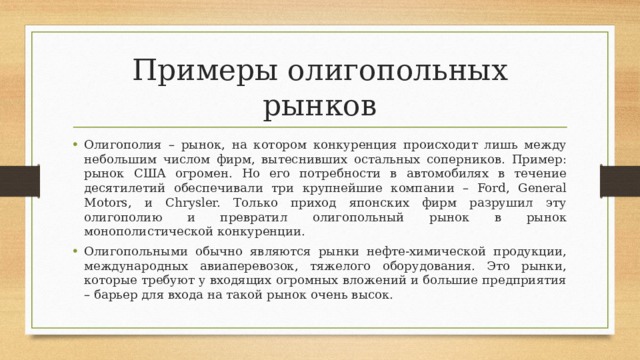 Примеры олигопольных рынков

• Олигополия – рынок, на котором конкуренция происходит лишь между небольшим числом фирм, вытеснивших остальных соперников. Пример: рынок США огромен. Но его потребности в автомобилях в течение десятилетий обеспечивали три крупнейшие компании – Ford, General Motors, и Chrysler. Только приход японских фирм разрушил эту олигополию и превратил олигопольный рынок в рынок монополистической конкуренции.

• Олигопольными обычно являются рынки нефте-химической продукции, международных авиаперевозок, тяжелого оборудования. Это рынки, которые требуют у входящих огромных вложений и большие предприятия – барьер для входа на такой рынок очень высок.